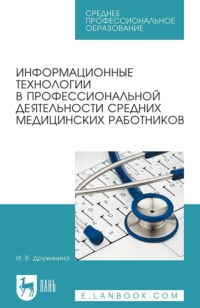 СРЕДНЕЕ ПРОФЕССИОНАЛЬНОЕ ОБРАЗОВАНИЕ

ИНФОРМАЦИОННЫЕ ТЕХНОЛОГИИ В ПРОФЕССИОНАЛЬНОЙ ДЕЯТЕЛЬНОСТИ СРЕДНИХ МЕДИЦИНСКИХ РАБОТНИКОВ

И. В. Дружинина

ЛАНЬ

E.LANBOOK.COM